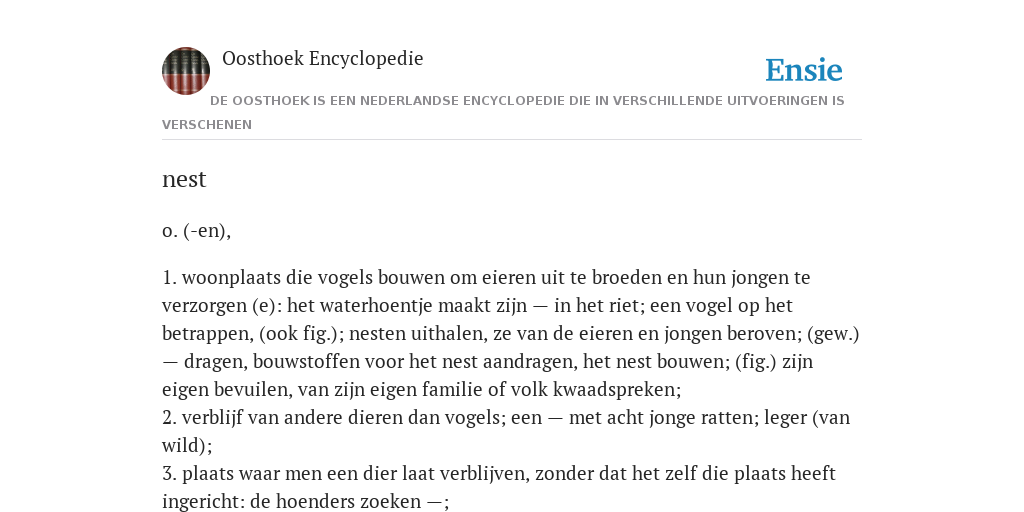 Oosthoek Encyclopedie

Ensie

DE OOSTHOEK IS EEN NEDERLANDSE ENCYCLOPEDIE DIE IN VERSCHILLENDE UITVOERINGEN IS VERSCHENEN

nest

o. (-en),

1. woonplaats die vogels bouwen om eieren uit te broeden en hun jongen te verzorgen (e): het waterhoentje maakt zijn — in het riet; een vogel op het betrappen, (ook fig.); nesten uithalen, ze van de eieren en jongen beroven; (gew.) — dragen, bouwstoffen voor het nest aandragen, het nest bouwen; (fig.) zijn eigen bevuilen, van zijn eigen familie of volk kwaadspreken;
2. verblijf van andere dieren dan vogels; een — met acht jonge ratten; leger (van wild);
3. plaats waar men een dier laat verblijven, zonder dat het zelf die plaats heeft ingericht: de hoenders zoeken —;